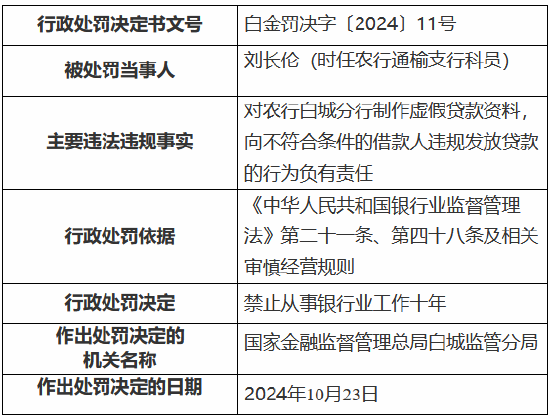 | 行政处罚决定书文号 | 白金罚决字〔2024〕11号 |
|---|---|
| 被处罚当事人 | 刘长伦（时任农行通榆支行科员） |
| 主要违法违规事实 | 对农行白城分行制作虚假贷款资料，向不符合条件的借款人违规发放贷款的行为负有责任 |
| 行政处罚依据 | 《中华人民共和国银行业监督管理法》第二十一条、第四十八条及相关审慎经营规则 |
| 行政处罚决定 | 禁止从事银行业工作十年 |
| 作出处罚决定的机关名称 | 国家金融监督管理总局白城监管分局 |
| 作出处罚决定的日期 | 2024年10月23日 |